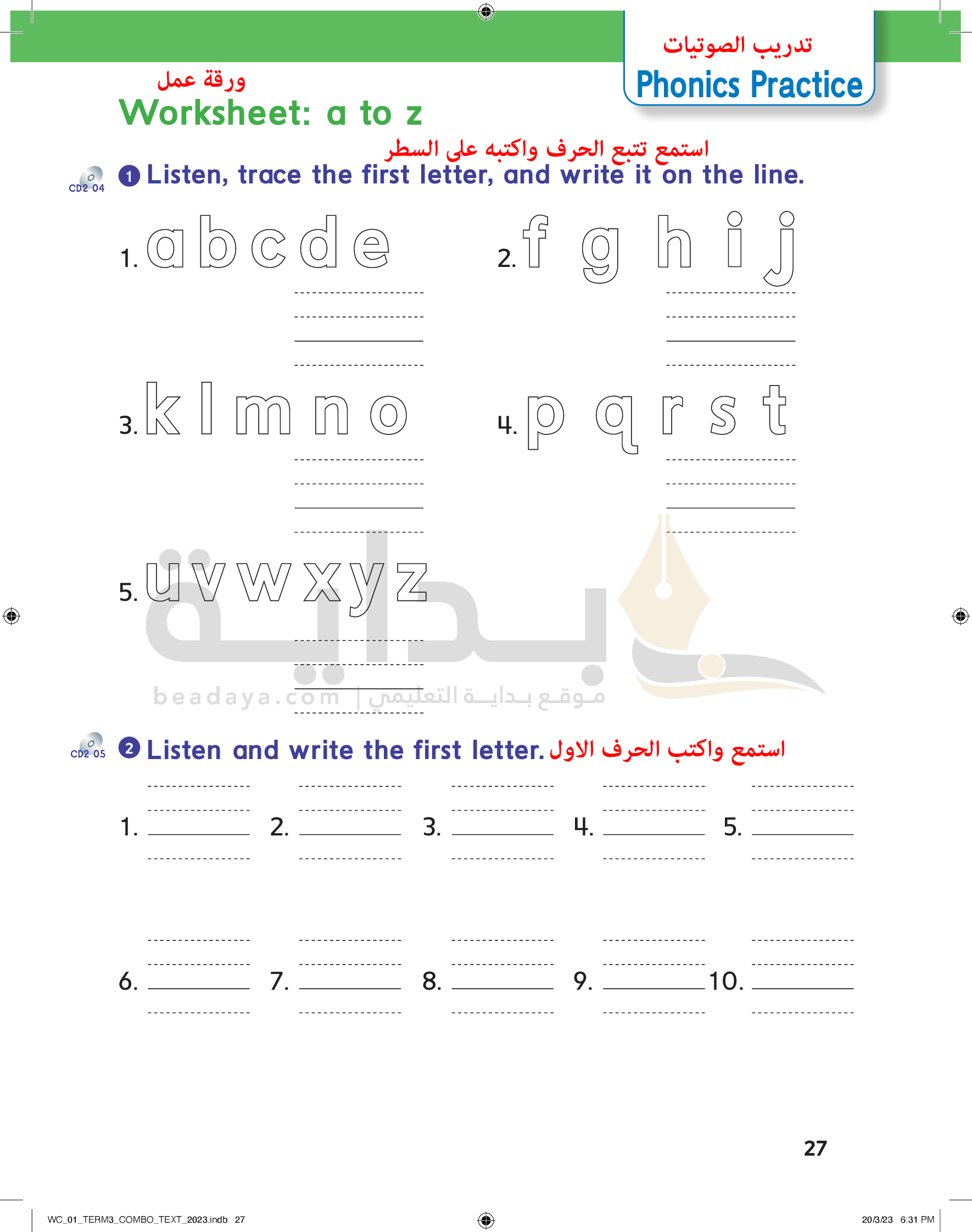 تدريب الصوتيات
Phonics Practice

ورقة عمل
Worksheet: a to z

استمع تتبع الحرف واكتبه على السطر
CD2 04 1 Listen, trace the first letter, and write it on the line.

1. a b c d e

2. f g h i j

3. k l m n o

4. p q r s t

5. u v w x y z

بداية
beadaya.com | موقع بداية التعليمي

CD2 05 2 Listen and write the first letter. استمع واكتب الحرف الاول

1. 2. 3. 4. 5.

6. 7. 8. 9. 10.

27

WC_01_TERM3_COMBO_TEXT_2023.indb 27 20/3/23 6:31 PM